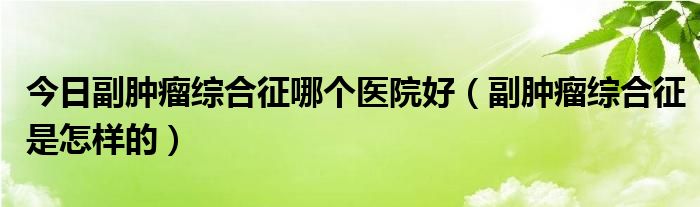 今日副肿瘤综合征哪个医院好（副肿瘤综合征是怎样的）